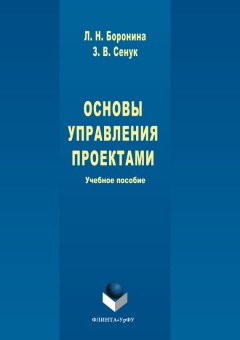 Л. Н. Боронина
З. В. Сенук

ОСНОВЫ УПРАВЛЕНИЯ ПРОЕКТАМИ

Учебное пособие

ФЛИНТА•УрФУ